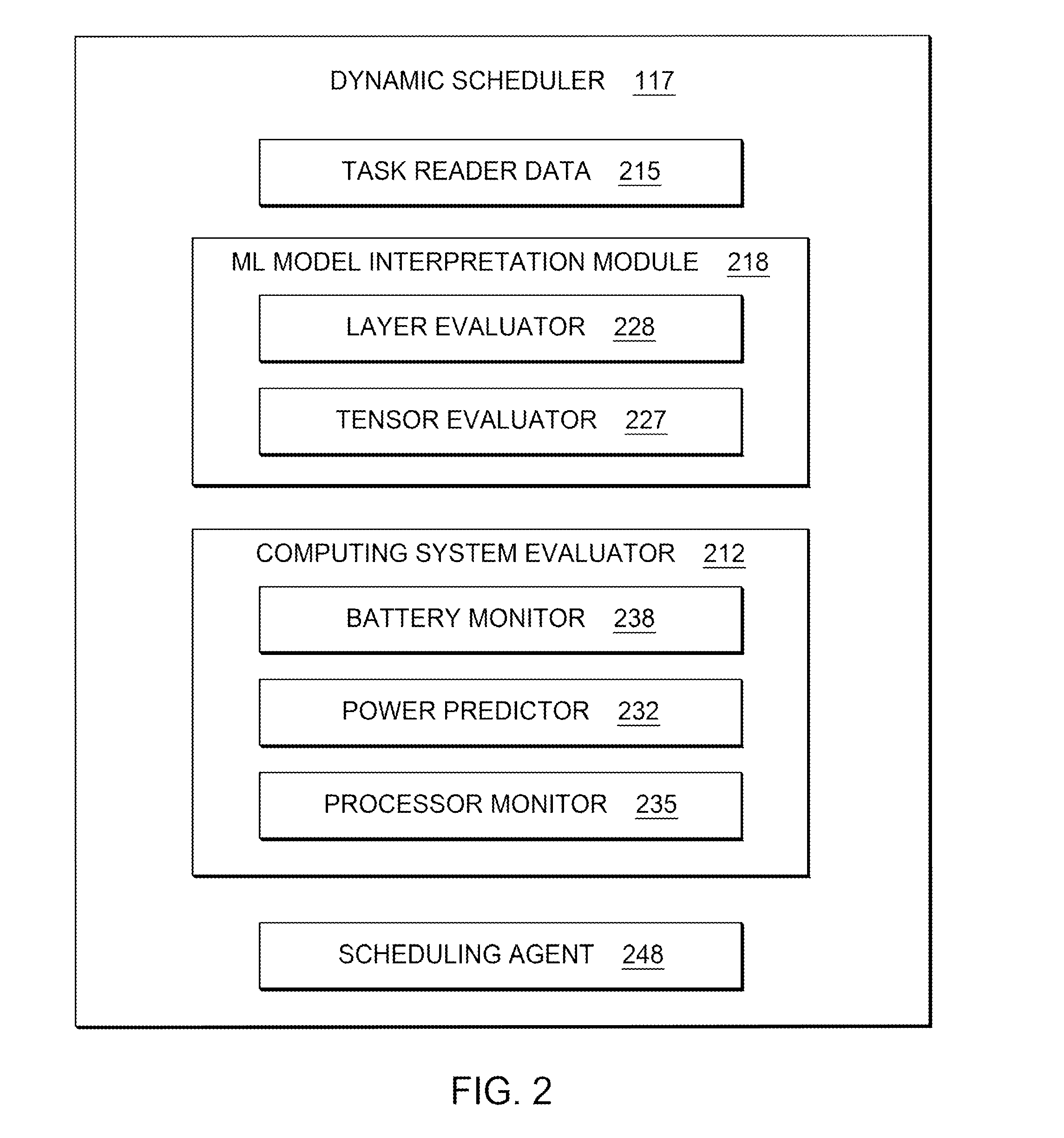 DYNAMIC SCHEDULER 117

TASK READER DATA 215

ML MODEL INTERPRETATION MODULE 218

LAYER EVALUATOR 228

TENSOR EVALUATOR 227

COMPUTING SYSTEM EVALUATOR 212

BATTERY MONITOR 238

POWER PREDICTOR 232

PROCESSOR MONITOR 235

SCHEDULING AGENT 248

FIG. 2